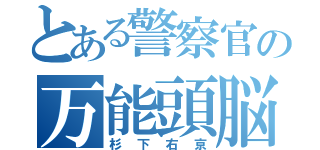 とある警察官の
万能頭脳
杉下右京